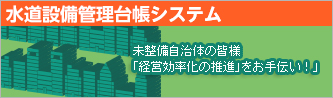 水道設備管理台帳システム

未整備自治体の皆様
「経営効率化の推進」をお手伝い！」